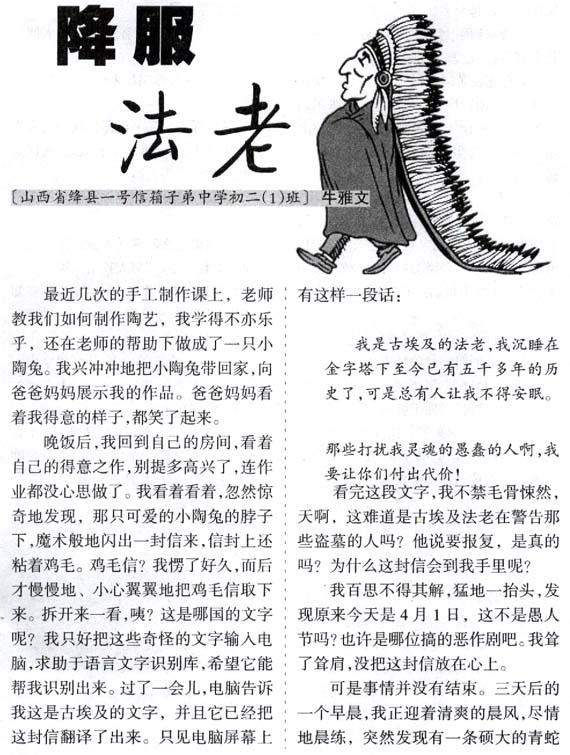 降服

法老

〔山西省绛县一号信箱子弟中学初二(1)班〕 牛雅文

最近几次的手工制作课上，老师教我们如何制作陶艺，我学得不亦乐乎，还在老师的帮助下做成了一只小陶兔。我兴冲冲地把小陶兔带回家，向爸爸妈妈展示我的作品。爸爸妈妈看着我得意的样子，都笑了起来。

晚饭后，我回到自己的房间，看着自己的得意之作，别提多高兴了，连作业都没心思做了。我看着看着，忽然惊奇地发现，那只可爱的小陶兔的脖子下，魔术般地闪出一封信来，信封上还粘着鸡毛。鸡毛信？我愣了好久，而后才慢慢地、小心翼翼地把鸡毛信取下来。拆开来一看，咦？这是哪国的文字呢？我只好把这些奇怪的文字输入电脑，求助于语言文字识别库，希望它能帮我识别出来。过了一会儿，电脑告诉我这是古埃及的文字，并且它已经把这封信翻译了出来。只见电脑屏幕上有这样一段话：

我是古埃及的法老，我沉睡在金字塔下至今已有五千多年的历史了，可是总有人让我不得安眠。

那些打扰我灵魂的愚蠢的人啊，我要让你们付出代价！

看完这段文字，我不禁毛骨悚然，天啊，这难道是古埃及法老在警告那些盗墓的人吗？他说要报复，是真的吗？为什么这封信会到我手里呢？

我百思不得其解，猛地一抬头，发现原来今天是4月1日，这不是愚人节吗？也许是哪位搞的恶作剧吧。我耸了耸肩，没把这封信放在心上。

可是事情并没有结束。三天后的一个早晨，我正迎着清爽的晨风，尽情地晨练，突然发现有一条硕大的青蛇